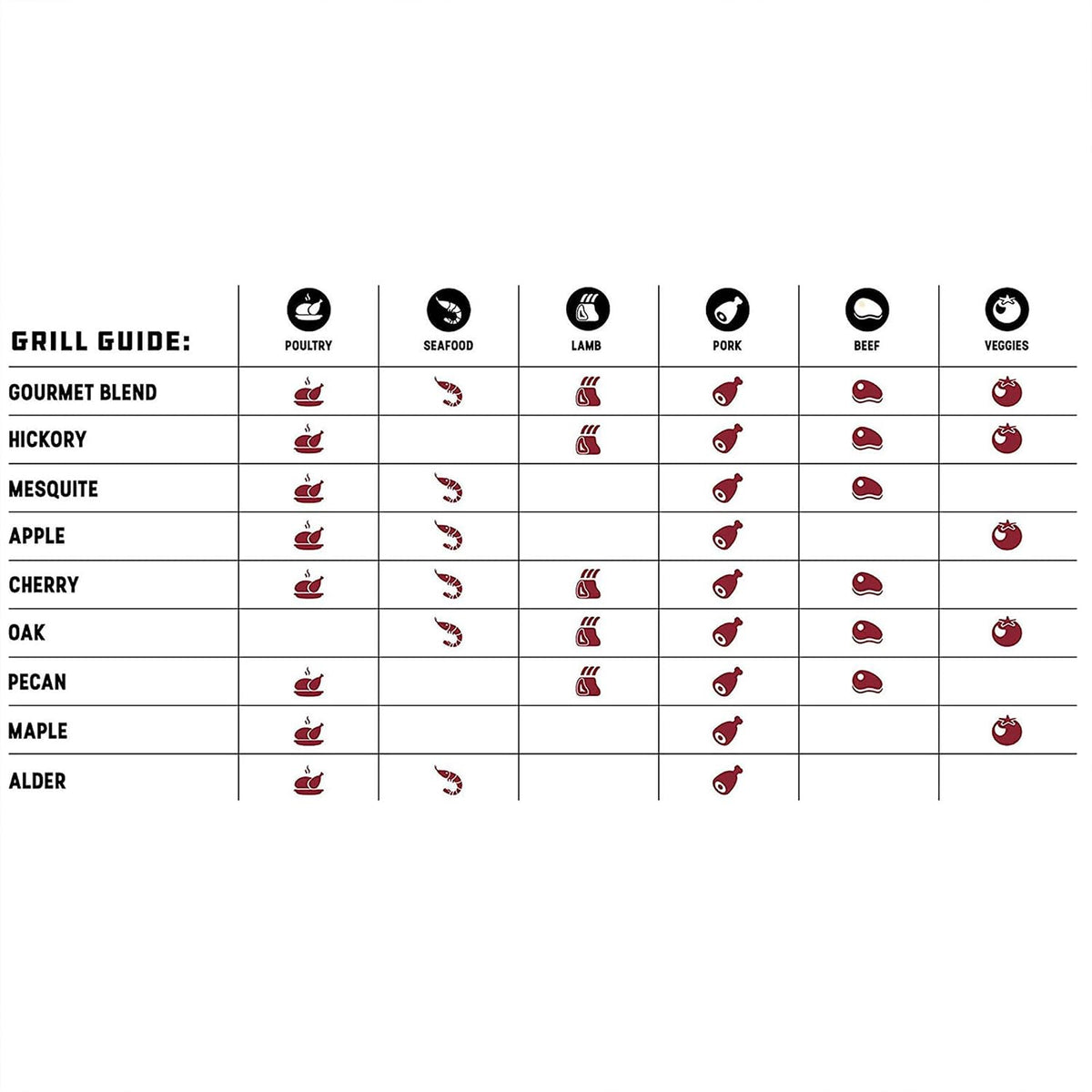 | GRILL GUIDE: | POULTRY | SEAFOOD | LAMB | PORK | BEEF | VEGGIES |
|---|---|---|---|---|---|---|
| GOURMET BLEND | | | | | | |
| HICKORY | | | | | | |
| MESQUITE | | | | | | |
| APPLE | | | | | | |
| CHERRY | | | | | | |
| OAK | | | | | | |
| PECAN | | | | | | |
| MAPLE | | | | | | |
| ALDER | | | | | | |